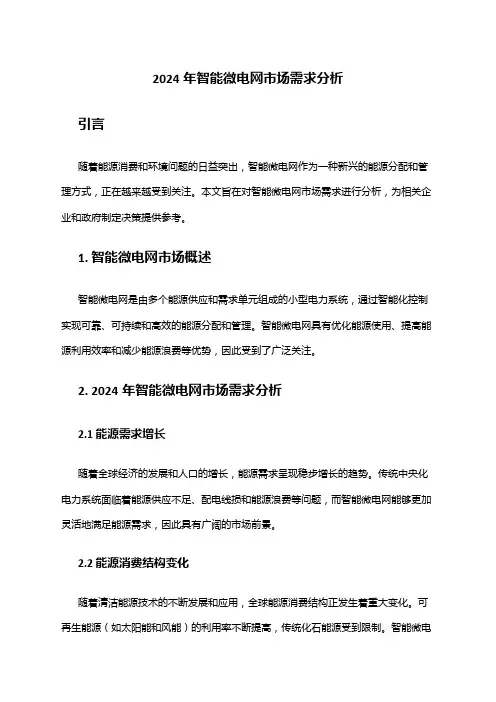 2024 年智能微电网市场需求分析

引言

随着能源消费和环境问题的日益突出，智能微电网作为一种新兴的能源分配和管理方式，正在越来越受到关注。本文旨在对智能微电网市场需求进行分析，为相关企业和政府制定决策提供参考。

1. 智能微电网市场概述

智能微电网是由多个能源供应和需求单元组成的小型电力系统，通过智能化控制实现可靠、可持续和高效的能源分配和管理。智能微电网具有优化能源使用、提高能源利用效率和减少能源浪费等优势，因此受到了广泛关注。

2. 2024 年智能微电网市场需求分析

2.1 能源需求增长

随着全球经济的发展和人口的增长，能源需求呈现稳步增长的趋势。传统中央化电力系统面临着能源供应不足、配电线损和能源浪费等问题，而智能微电网能够更加灵活地满足能源需求，因此具有广阔的市场前景。

2.2 能源消费结构变化

随着清洁能源技术的不断发展和应用，全球能源消费结构正发生着重大变化。可再生能源（如太阳能和风能）的利用率不断提高，传统化石能源受到限制。智能微电